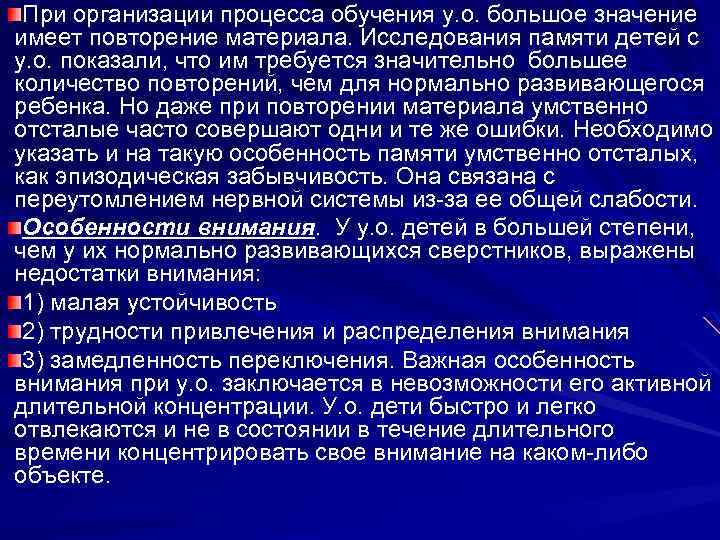 При организации процесса обучения у.о. большое значение имеет повторение материала. Исследования памяти детей с у.о. показали, что им требуется значительно большее количество повторений, чем для нормально развивающегося ребенка. Но даже при повторении материала умственно отсталые часто совершают одни и те же ошибки. Необходимо указать и на такую особенность памяти умственно отсталых, как эпизодическая забывчивость. Она связана с переутомлением нервной системы из-за ее общей слабости.

Особенности внимания. У у.о. детей в большей степени, чем у их нормально развивающихся сверстников, выражены недостатки внимания:

1) малая устойчивость

2) трудности привлечения и распределения внимания

3) замедленность переключения. Важная особенность внимания при у.о. заключается в невозможности его активной длительной концентрации. У.о. дети быстро и легко отвлекаются и не в состоянии в течение длительного времени концентрировать свое внимание на каком-либо объекте.